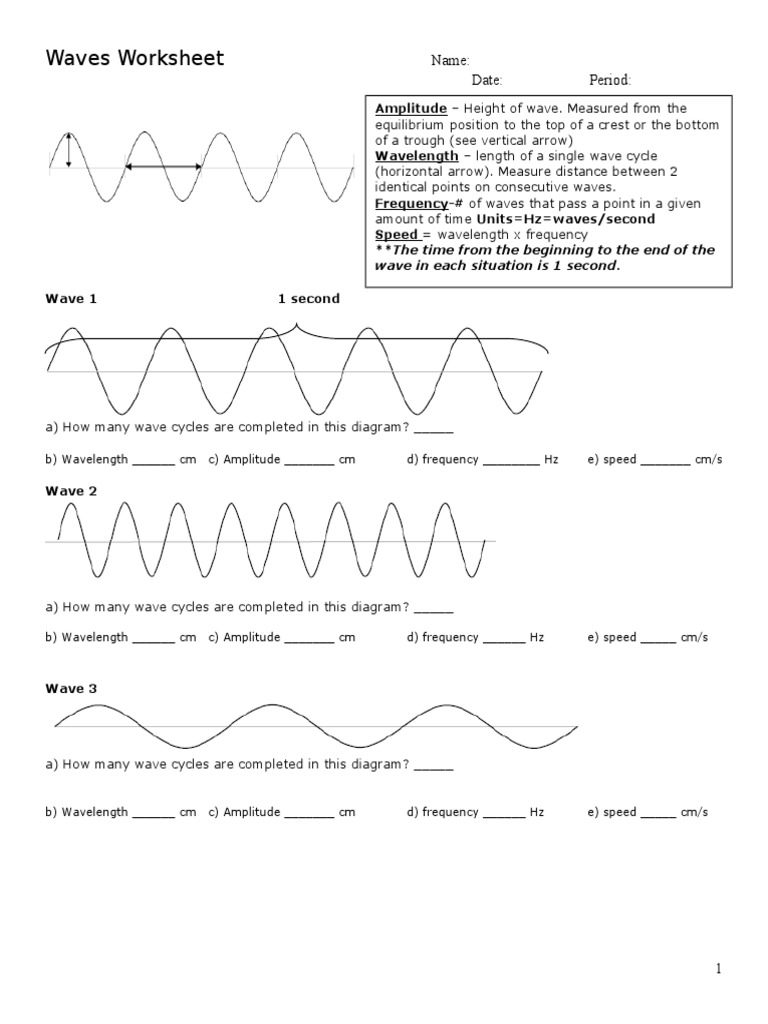 Waves Worksheet

Name:

Date: Period:

Amplitude – Height of wave. Measured from the equilibrium position to the top of a crest or the bottom of a trough (see vertical arrow)
Wavelength – length of a single wave cycle (horizontal arrow). Measure distance between 2 identical points on consecutive waves.
Frequency-# of waves that pass a point in a given amount of time Units=Hz=waves/second
Speed = wavelength x frequency
**The time from the beginning to the end of the wave in each situation is 1 second.

Wave 1

1 second

a) How many wave cycles are completed in this diagram? ______

b) Wavelength ______ cm c) Amplitude _______ cm d) frequency ________ Hz e) speed _______ cm/s

Wave 2

a) How many wave cycles are completed in this diagram? ______

b) Wavelength ______ cm c) Amplitude _______ cm d) frequency ______ Hz e) speed _____ cm/s

Wave 3

a) How many wave cycles are completed in this diagram? ______

b) Wavelength ______ cm c) Amplitude _______ cm d) frequency ______ Hz e) speed _____ cm/s

1